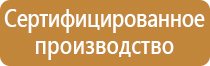 Сертифицированное производство